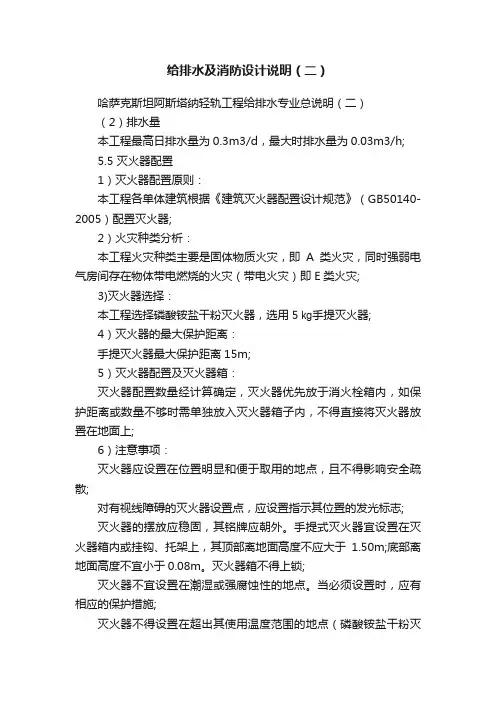 给排水及消防设计说明（二）

哈萨克斯坦阿斯塔纳轻轨工程给排水专业总说明（二）

（2）排水量

本工程最高日排水量为 0.3m3/d，最大时排水量为 0.03m3/h;

5.5 灭火器配置

1）灭火器配置原则：

本工程各单体建筑根据《建筑灭火器配置设计规范》（GB50140-2005）配置灭火器;

2）火灾种类分析：

本工程火灾种类主要是固体物质火灾，即 A 类火灾，同时强弱电气房间存在物体带电燃烧的火灾（带电火灾）即 E 类火灾;

3)灭火器选择：

本工程选择磷酸铵盐干粉灭火器，选用 5 kg手提灭火器;

4）灭火器的最大保护距离：

手提灭火器最大保护距离 15m;

5）灭火器配置及灭火器箱：

灭火器配置数量经计算确定，灭火器优先放于消火栓箱内，如保护距离或数量不够时需单独放入灭火器箱子内，不得直接将灭火器放置在地面上;

6）注意事项：

灭火器应设置在位置明显和便于取用的地点，且不得影响安全疏散;

对有视线障碍的灭火器设置点，应设置指示其位置的发光标志;

灭火器的摆放应稳固，其铭牌应朝外。手提式灭火器宜设置在灭火器箱内或挂钩、托架上，其顶部离地面高度不应大于 1.50m;底部离地面高度不宜小于 0.08m。灭火器箱不得上锁;

灭火器不宜设置在潮湿或强腐蚀性的地点。当必须设置时，应有相应的保护措施;

灭火器不得设置在超出其使用温度范围的地点（磷酸铵盐干粉灭